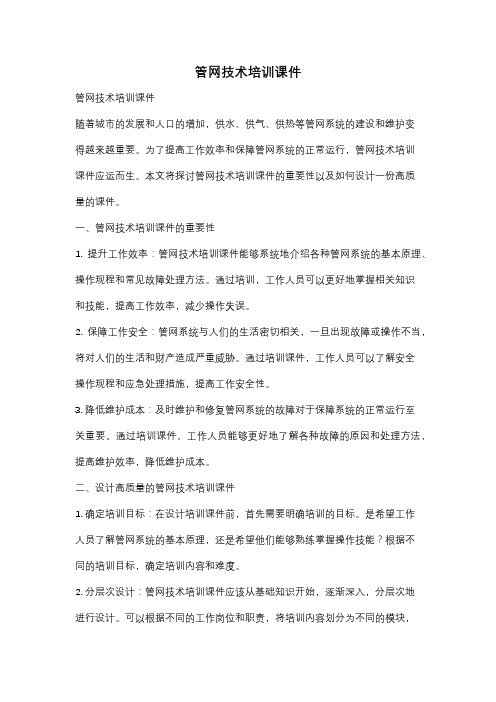 管网技术培训课件

管网技术培训课件

随着城市的发展和人口的增加，供水、供气、供热等管网系统的建设和维护变得越来越重要。为了提高工作效率和保障管网系统的正常运行，管网技术培训课件应运而生。本文将探讨管网技术培训课件的重要性以及如何设计一份高质量的课件。

一、管网技术培训课件的重要性

1. 提升工作效率：管网技术培训课件能够系统地介绍各种管网系统的基本原理、操作规程和常见故障处理方法。通过培训，工作人员可以更好地掌握相关知识和技能，提高工作效率，减少操作失误。

2. 保障工作安全：管网系统与人们的生活密切相关，一旦出现故障或操作不当，将对人们的生活和财产造成严重威胁。通过培训课件，工作人员可以了解安全操作规程和应急处理措施，提高工作安全性。

3. 降低维护成本：及时维护和修复管网系统的故障对于保障系统的正常运行至关重要。通过培训课件，工作人员能够更好地了解各种故障的原因和处理方法，提高维护效率，降低维护成本。

二、设计高质量的管网技术培训课件

1. 确定培训目标：在设计培训课件前，首先需要明确培训的目标。是希望工作人员了解管网系统的基本原理，还是希望他们能够熟练掌握操作技能？根据不同的培训目标，确定培训内容和难度。

2. 分层次设计：管网技术培训课件应该从基础知识开始，逐渐深入，分层次地进行设计。可以根据不同的工作岗位和职责，将培训内容划分为不同的模块，